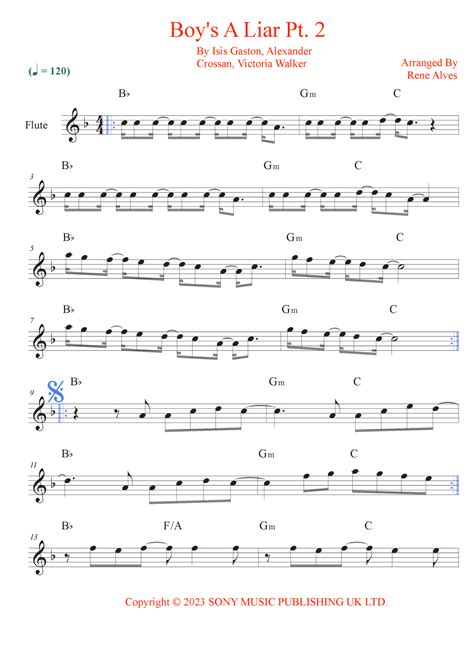 Boy's A Liar Pt. 2

By Isis Gaston, Alexander Crossan, Victoria Walker

Arranged By Rene Alves

(♩ = 120)

Flute

B♭ Gm C

3
B♭ Gm C

5
B♭ Gm C

7
B♭ Gm C

9
B♭ Gm C

11
B♭ Gm C

13
B♭ F/A Gm C

Copyright © 2023 SONY MUSIC PUBLISHING UK LTD.